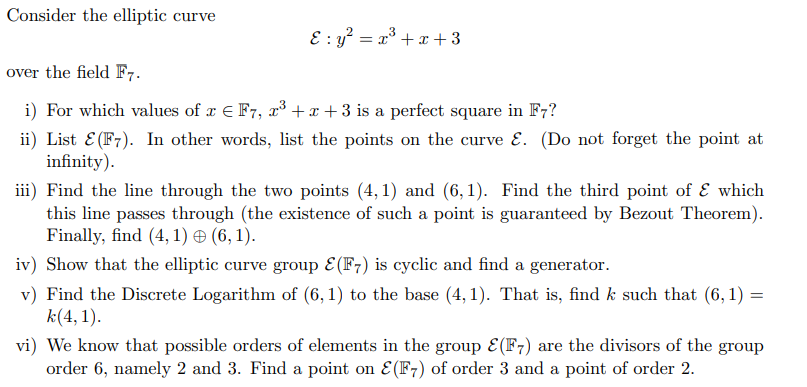 Consider the elliptic curve

$\mathcal{E} : y^2 = x^3 + x + 3$

over the field $\mathbb{F}_7$.

i) For which values of $x \in \mathbb{F}_7$, $x^3 + x + 3$ is a perfect square in $\mathbb{F}_7$?

ii) List $\mathcal{E}(\mathbb{F}_7)$. In other words, list the points on the curve $\mathcal{E}$. (Do not forget the point at infinity).

iii) Find the line through the two points $(4, 1)$ and $(6, 1)$. Find the third point of $\mathcal{E}$ which this line passes through (the existence of such a point is guaranteed by Bezout Theorem). Finally, find $(4, 1) \oplus (6, 1)$.

iv) Show that the elliptic curve group $\mathcal{E}(\mathbb{F}_7)$ is cyclic and find a generator.

v) Find the Discrete Logarithm of $(6, 1)$ to the base $(4, 1)$. That is, find $k$ such that $(6, 1) = k(4, 1)$.

vi) We know that possible orders of elements in the group $\mathcal{E}(\mathbb{F}_7)$ are the divisors of the group order 6, namely 2 and 3. Find a point on $\mathcal{E}(\mathbb{F}_7)$ of order 3 and a point of order 2.